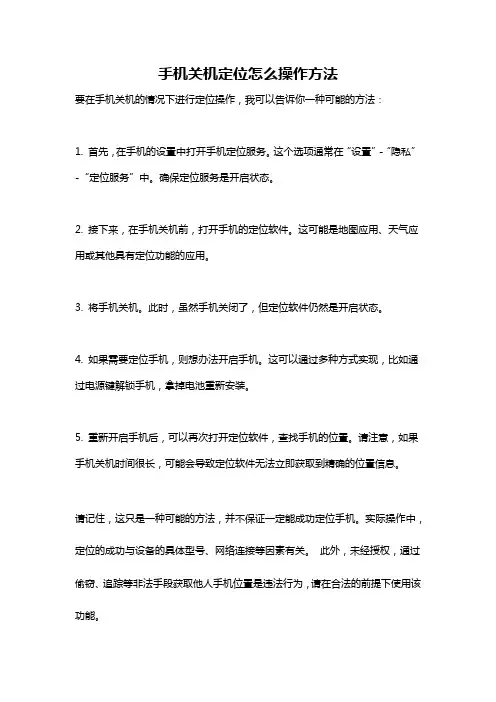 手机关机定位怎么操作方法

要在手机关机的情况下进行定位操作，我可以告诉你一种可能的方法：

1. 首先，在手机的设置中打开手机定位服务。这个选项通常在“设置”-“隐私”-“定位服务”中。确保定位服务是开启状态。

2. 接下来，在手机关机前，打开手机的定位软件。这可能是地图应用、天气应用或其他具有定位功能的应用。

3. 将手机关机。此时，虽然手机关闭了，但定位软件仍然是开启状态。

4. 如果需要定位手机，则想办法开启手机。这可以通过多种方式实现，比如通过电源键解锁手机，拿掉电池重新安装。

5. 重新开启手机后，可以再次打开定位软件，查找手机的位置。请注意，如果手机关机时间很长，可能会导致定位软件无法立即获取到精确的位置信息。

请记住，这只是一种可能的方法，并不保证一定能成功定位手机。实际操作中，定位的成功与设备的具体型号、网络连接等因素有关。 此外，未经授权，通过偷窃、追踪等非法手段获取他人手机位置是违法行为，请在合法的前提下使用该功能。